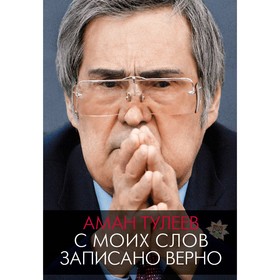 АМАН ТУЛЕЕВ
С МОИХ СЛОВ
ЗАПИСАНО ВЕРНО